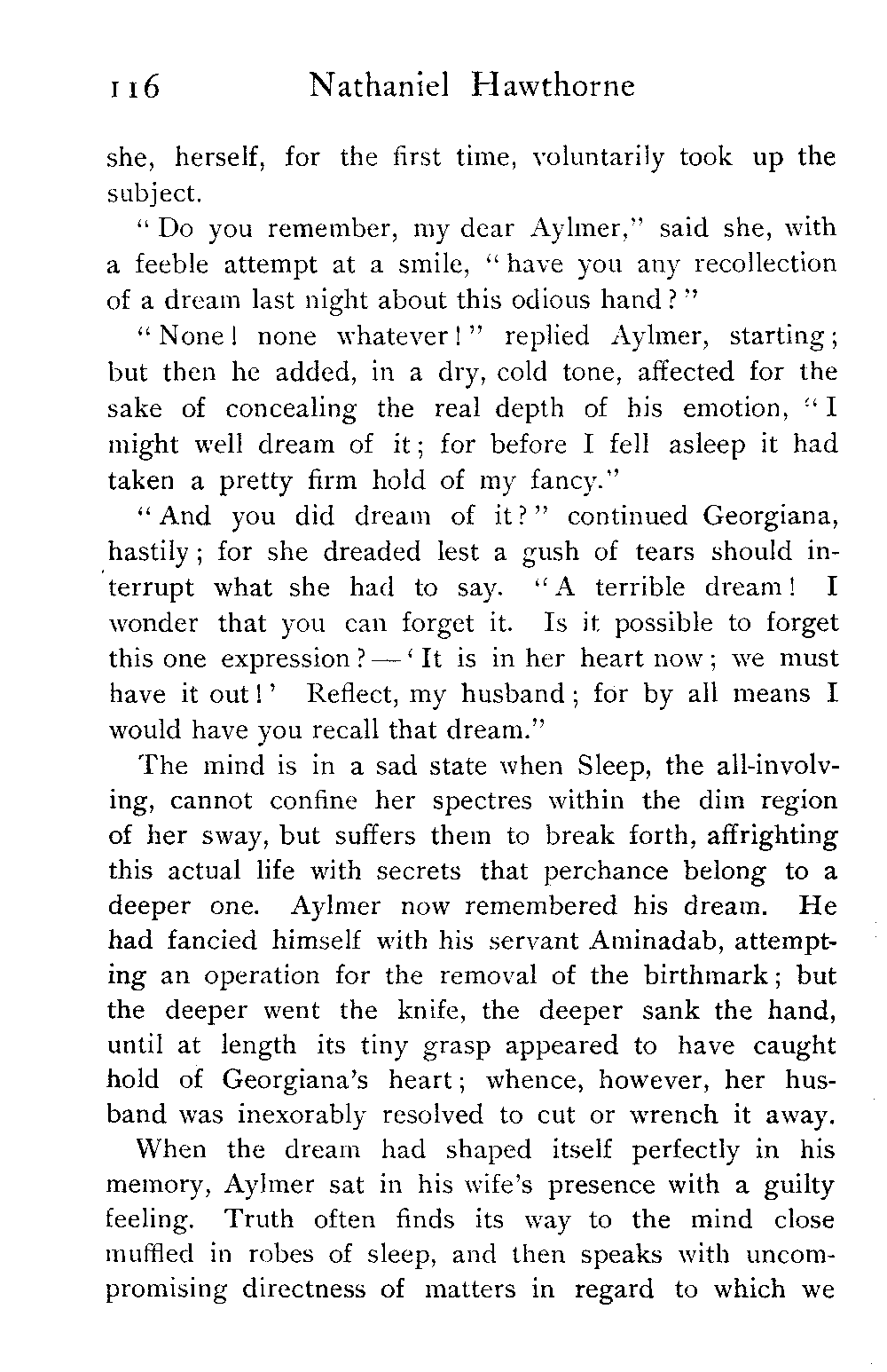 116 Nathaniel Hawthorne

she, herself, for the first time, voluntarily took up the subject.

"Do you remember, my dear Aylmer," said she, with a feeble attempt at a smile, "have you any recollection of a dream last night about this odious hand?"

"None! none whatever!" replied Aylmer, starting; but then he added, in a dry, cold tone, affected for the sake of concealing the real depth of his emotion, "I might well dream of it; for before I fell asleep it had taken a pretty firm hold of my fancy."

"And you did dream of it?" continued Georgiana, hastily; for she dreaded lest a gush of tears should interrupt what she had to say. "A terrible dream! I wonder that you can forget it. Is it possible to forget this one expression?—'It is in her heart now; we must have it out!' Reflect, my husband; for by all means I would have you recall that dream."

The mind is in a sad state when Sleep, the all-involving, cannot confine her spectres within the dim region of her sway, but suffers them to break forth, affrighting this actual life with secrets that perchance belong to a deeper one. Aylmer now remembered his dream. He had fancied himself with his servant Aminadab, attempting an operation for the removal of the birthmark; but the deeper went the knife, the deeper sank the hand, until at length its tiny grasp appeared to have caught hold of Georgiana's heart; whence, however, her husband was inexorably resolved to cut or wrench it away.

When the dream had shaped itself perfectly in his memory, Aylmer sat in his wife's presence with a guilty feeling. Truth often finds its way to the mind close muffled in robes of sleep, and then speaks with uncompromising directness of matters in regard to which we